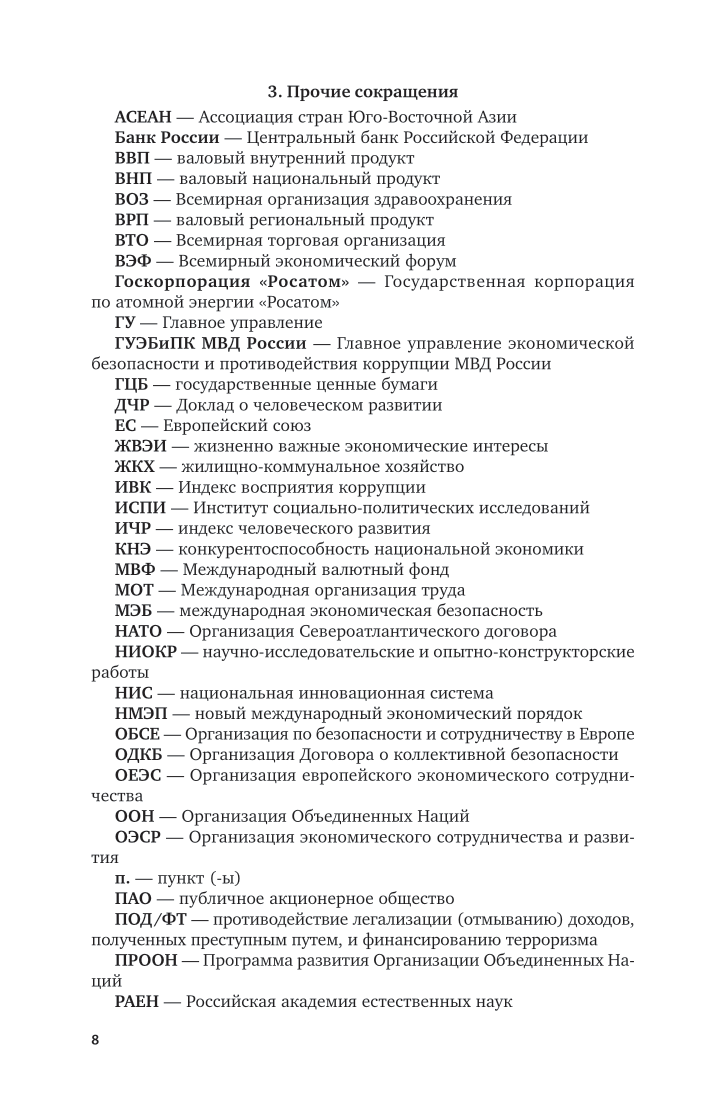 3. Прочие сокращения

АСЕАН — Ассоциация стран Юго-Восточной Азии

Банк России — Центральный банк Российской Федерации

ВВП — валовый внутренний продукт

ВНП — валовый национальный продукт

ВОЗ — Всемирная организация здравоохранения

ВРП — валовый региональный продукт

ВТО — Всемирная торговая организация

ВЭФ — Всемирный экономический форум

Госкорпорация «Росатом» — Государственная корпорация по атомной энергии «Росатом»

ГУ — Главное управление

ГУЭБиПК МВД России — Главное управление экономической безопасности и противодействия коррупции МВД России

ГЦБ — государственные ценные бумаги

ДЧР — Доклад о человеческом развитии

ЕС — Европейский союз

ЖВЭИ — жизненно важные экономические интересы

ЖКХ — жилищно-коммунальное хозяйство

ИВК — Индекс восприятия коррупции

ИСПИ — Институт социально-политических исследований

ИЧР — индекс человеческого развития

КНЭ — конкурентоспособность национальной экономики

МВФ — Международный валютный фонд

МОТ — Международная организация труда

МЭБ — международная экономическая безопасность

НАТО — Организация Североатлантического договора

НИОКР — научно-исследовательские и опытно-конструкторские работы

НИС — национальная инновационная система

НМЭП — новый международный экономический порядок

ОБСЕ — Организация по безопасности и сотрудничеству в Европе

ОДКБ — Организация Договора о коллективной безопасности

ОЕЭС — Организация европейского экономического сотрудничества

ООН — Организация Объединенных Наций

ОЭСР — Организация экономического сотрудничества и развития

п. — пункт (-ы)

ПАО — публичное акционерное общество

ПОД/ФТ — противодействие легализации (отмыванию) доходов, полученных преступным путем, и финансированию терроризма

ПРООН — Программа развития Организации Объединенных Наций

РАЕН — Российская академия естественных наук

8